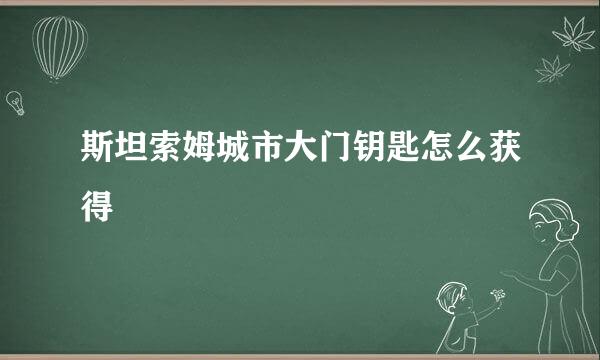 斯坦索姆城市大门钥匙怎么获得